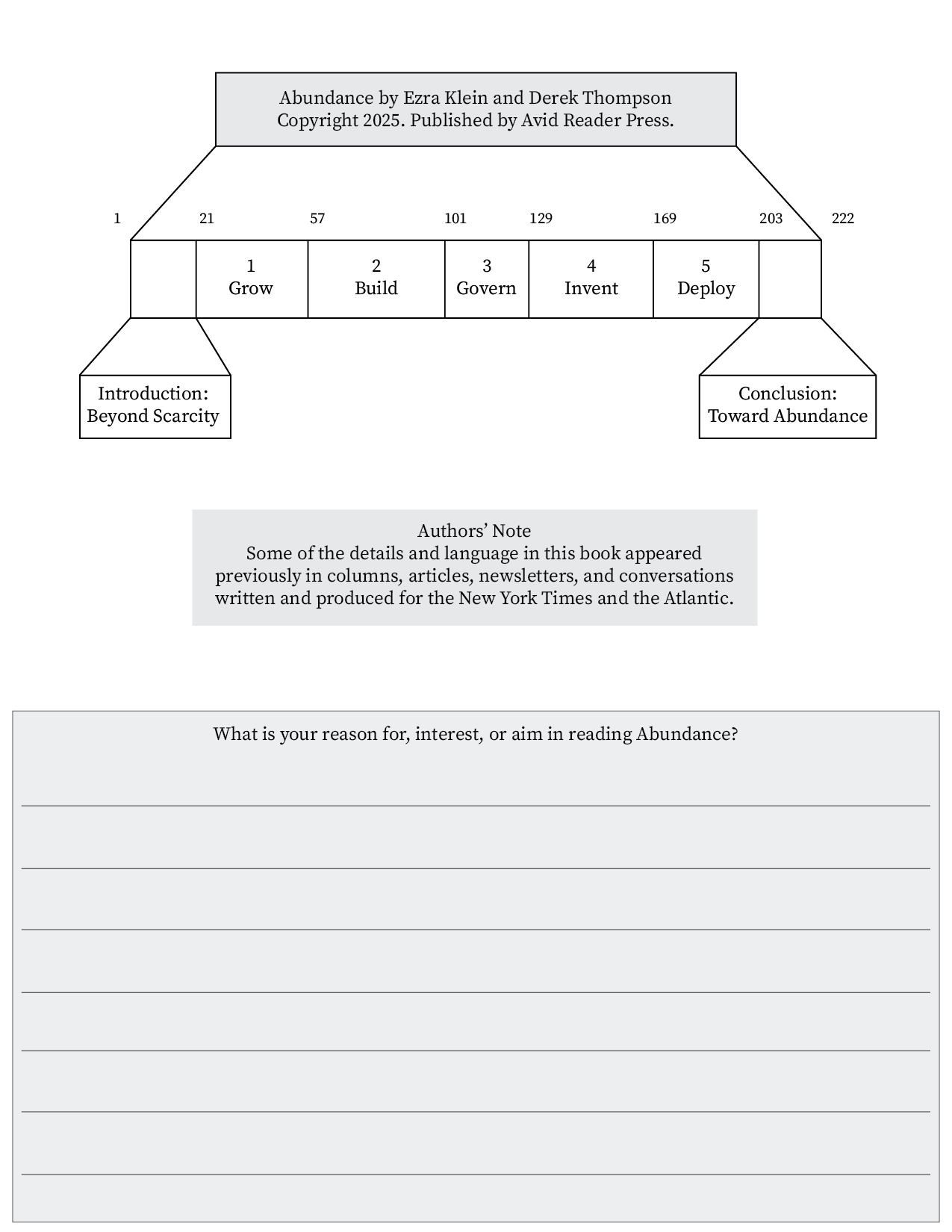 Abundance by Ezra Klein and Derek Thompson
Copyright 2025. Published by Avid Reader Press.

1 21 57 101 129 169 203 222

1
Grow

2
Build

3
Govern

4
Invent

5
Deploy

Introduction:
Beyond Scarcity

Conclusion:
Toward Abundance

Authors' Note
Some of the details and language in this book appeared previously in columns, articles, newsletters, and conversations written and produced for the New York Times and the Atlantic.

What is your reason for, interest, or aim in reading Abundance?